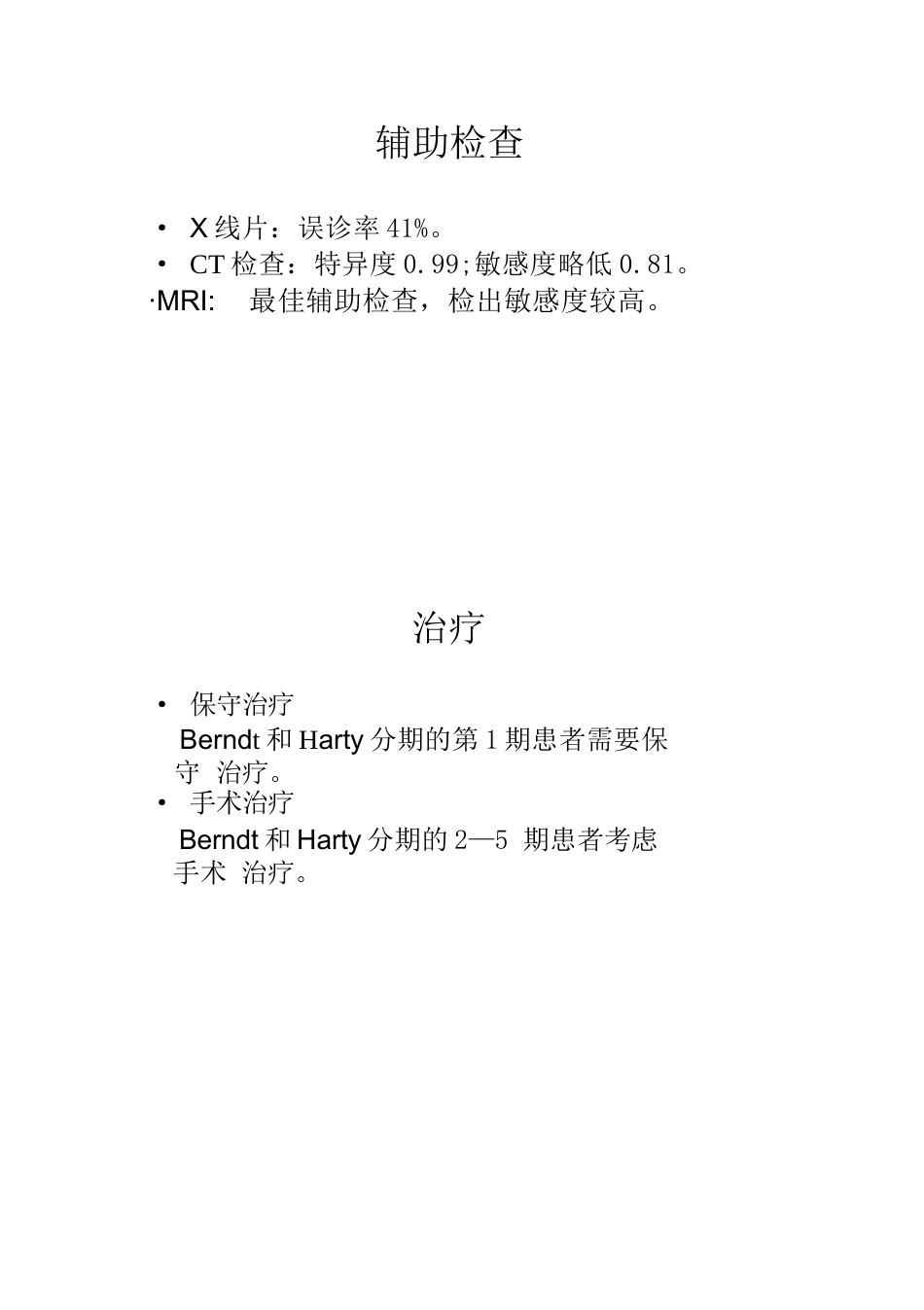 辅助检查

• X 线片：误诊率 41%。
• CT 检查：特异度 0.99;敏感度略低 0.81。
·MRI: 最佳辅助检查，检出敏感度较高。

治疗

• 保守治疗
Berndt 和 Harty 分期的第 1 期患者需要保守 治疗。
• 手术治疗
Berndt 和 Harty 分期的 2—5 期患者考虑手术 治疗。